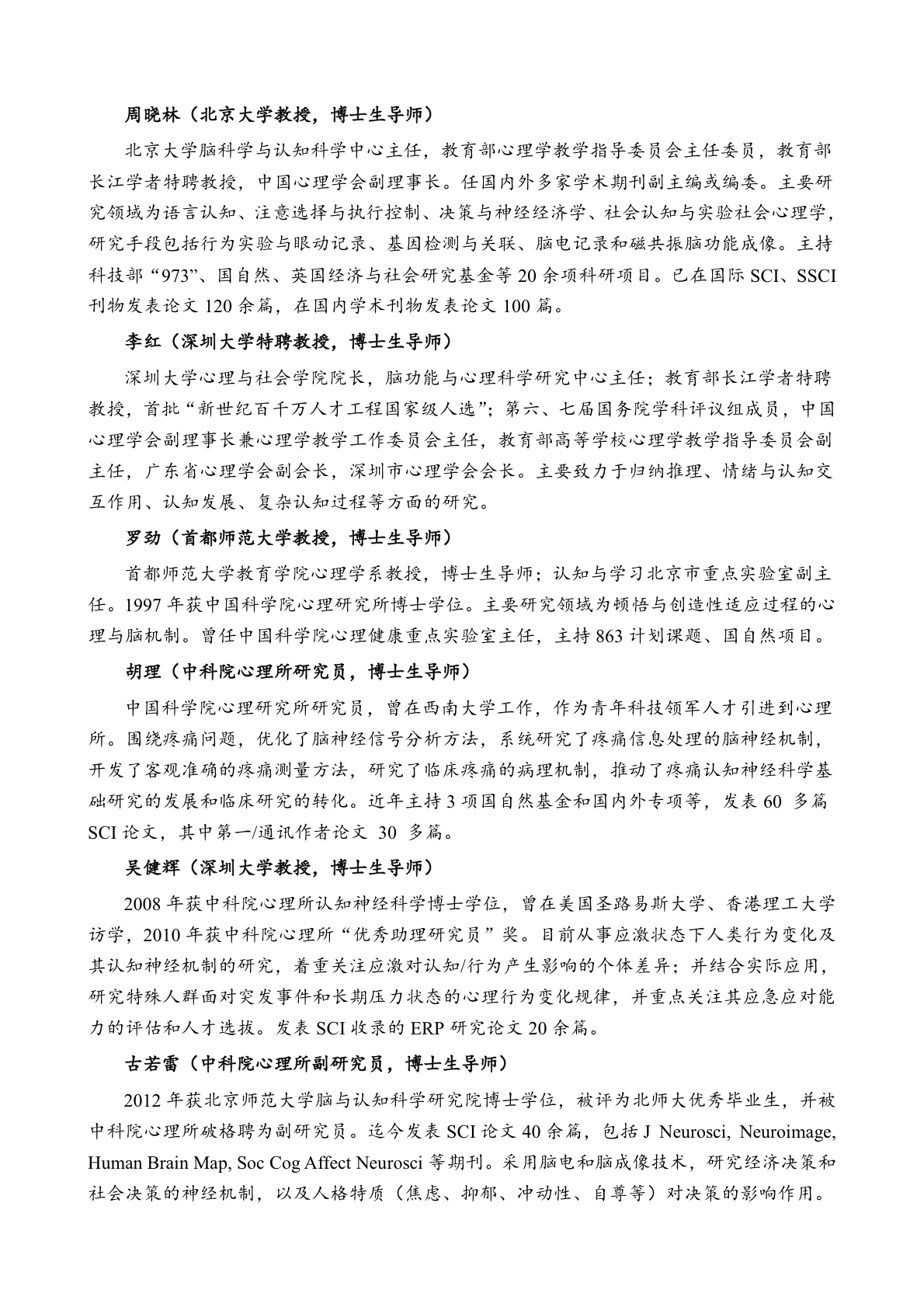 周晓林（北京大学教授，博士生导师）

北京大学脑科学与认知科学中心主任，教育部心理学教学指导委员会主任委员，教育部长江学者特聘教授，中国心理学会副理事长。任国内外多家学术期刊副主编或编委。主要研究领域为语言认知、注意选择与执行控制、决策与神经经济学、社会认知与实验社会心理学，研究手段包括行为实验与眼动记录、基因检测与关联、脑电记录和磁共振脑功能成像。主持科技部“973”、国自然、英国经济与社会研究基金等 20 余项科研项目。已在国际 SCI、SSCI 刊物发表论文 120 余篇，在国内学术刊物发表论文 100 篇。

李红（深圳大学特聘教授，博士生导师）

深圳大学心理与社会学院院长，脑功能与心理科学研究中心主任；教育部长江学者特聘教授，首批“新世纪百千万人才工程国家级人选”；第六、七届国务院学科评议组成员，中国心理学会副理事长兼心理学教学工作委员会主任，教育部高等学校心理学教学指导委员会副主任，广东省心理学会副会长，深圳市心理学会会长。主要致力于归纳推理、情绪与认知交互作用、认知发展、复杂认知过程等方面的研究。

罗劲（首都师范大学教授，博士生导师）

首都师范大学教育学院心理学系教授，博士生导师；认知与学习北京市重点实验室副主任。1997 年获中国科学院心理研究所博士学位。主要研究领域为顿悟与创造性适应过程的心理与脑机制。曾任中国科学院心理健康重点实验室主任，主持 863 计划课题、国自然项目。

胡理（中科院心理所研究员，博士生导师）

中国科学院心理研究所研究员，曾在西南大学工作，作为青年科技领军人才引进到心理所。围绕疼痛问题，优化了脑神经信号分析方法，系统研究了疼痛信息处理的脑神经机制，开发了客观准确的疼痛测量方法，研究了临床疼痛的病理机制，推动了疼痛认知神经科学基础研究的发展和临床研究的转化。近年主持 3 项国自然基金和国内外专项等，发表 60 多篇 SCI 论文，其中第一/通讯作者论文 30 多篇。

吴健辉（深圳大学教授，博士生导师）

2008 年获中科院心理所认知神经科学博士学位，曾在美国圣路易斯大学、香港理工大学访学，2010 年获中科院心理所“优秀助理研究员”奖。目前从事应激状态下人类行为变化及其认知神经机制的研究，着重关注应激对认知/行为产生影响的个体差异；并结合实际应用，研究特殊人群面对突发事件和长期压力状态的心理行为变化规律，并重点关注其应急应对能力的评估和人才选拔。发表 SCI 收录的 ERP 研究论文 20 余篇。

古若雷（中科院心理所副研究员，博士生导师）

2012 年获北京师范大学脑与认知科学研究院博士学位，被评为北师大优秀毕业生，并被中科院心理所破格聘为副研究员。迄今发表 SCI 论文 40 余篇，包括 J Neurosci, Neuroimage, Human Brain Map, Soc Cog Affect Neurosci 等期刊。采用脑电和脑成像技术，研究经济决策和社会决策的神经机制，以及人格特质（焦虑、抑郁、冲动性、自尊等）对决策的影响作用。